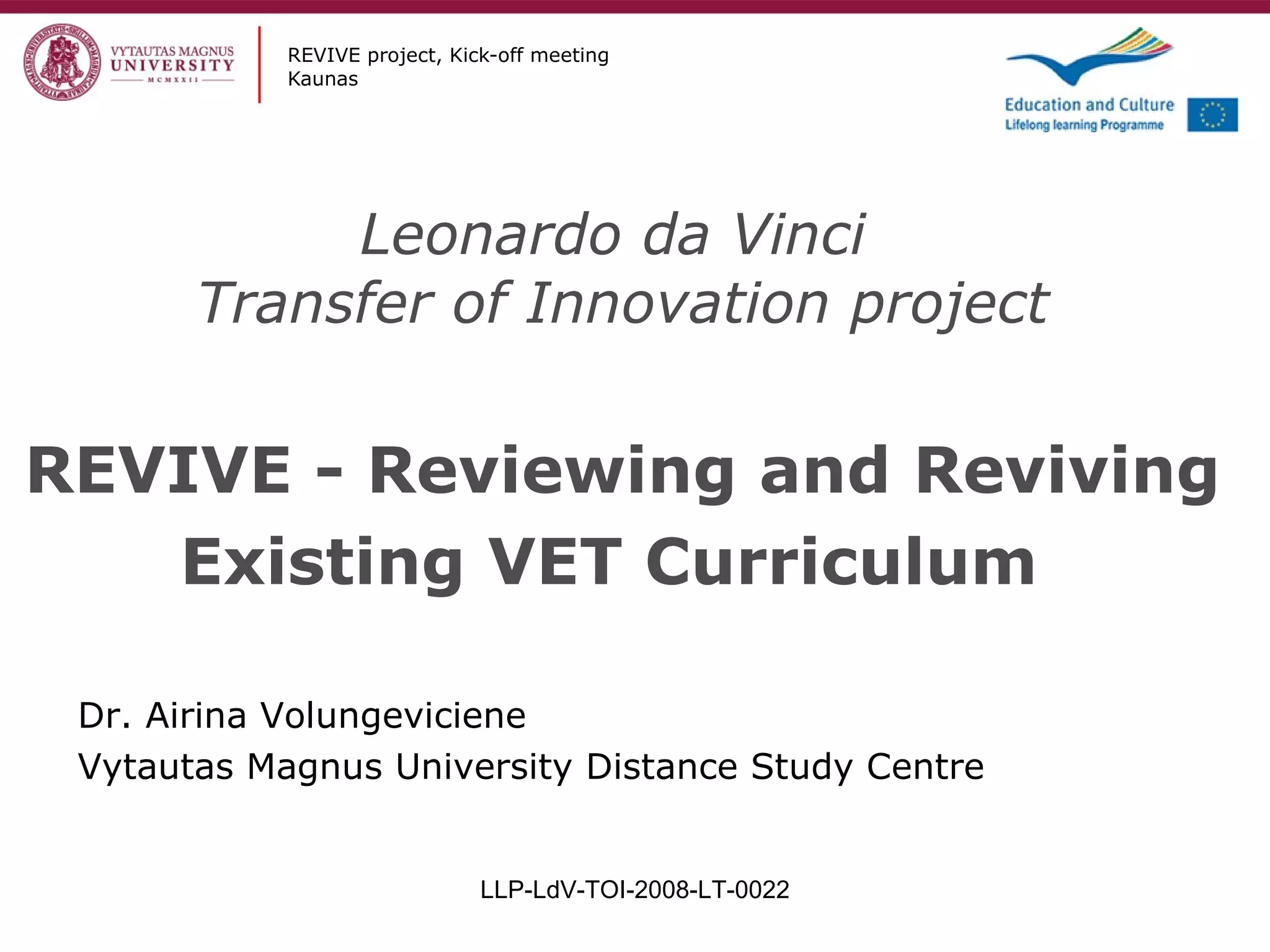 VYTAUTAS MAGNUS UNIVERSITY MCMXXII

REVIVE project, Kick-off meeting
Kaunas

Education and Culture
Lifelong learning Programme

Leonardo da Vinci
Transfer of Innovation project

REVIVE - Reviewing and Reviving Existing VET Curriculum

Dr. Airina Volungeviciene
Vytautas Magnus University Distance Study Centre

LLP-LdV-TOI-2008-LT-0022